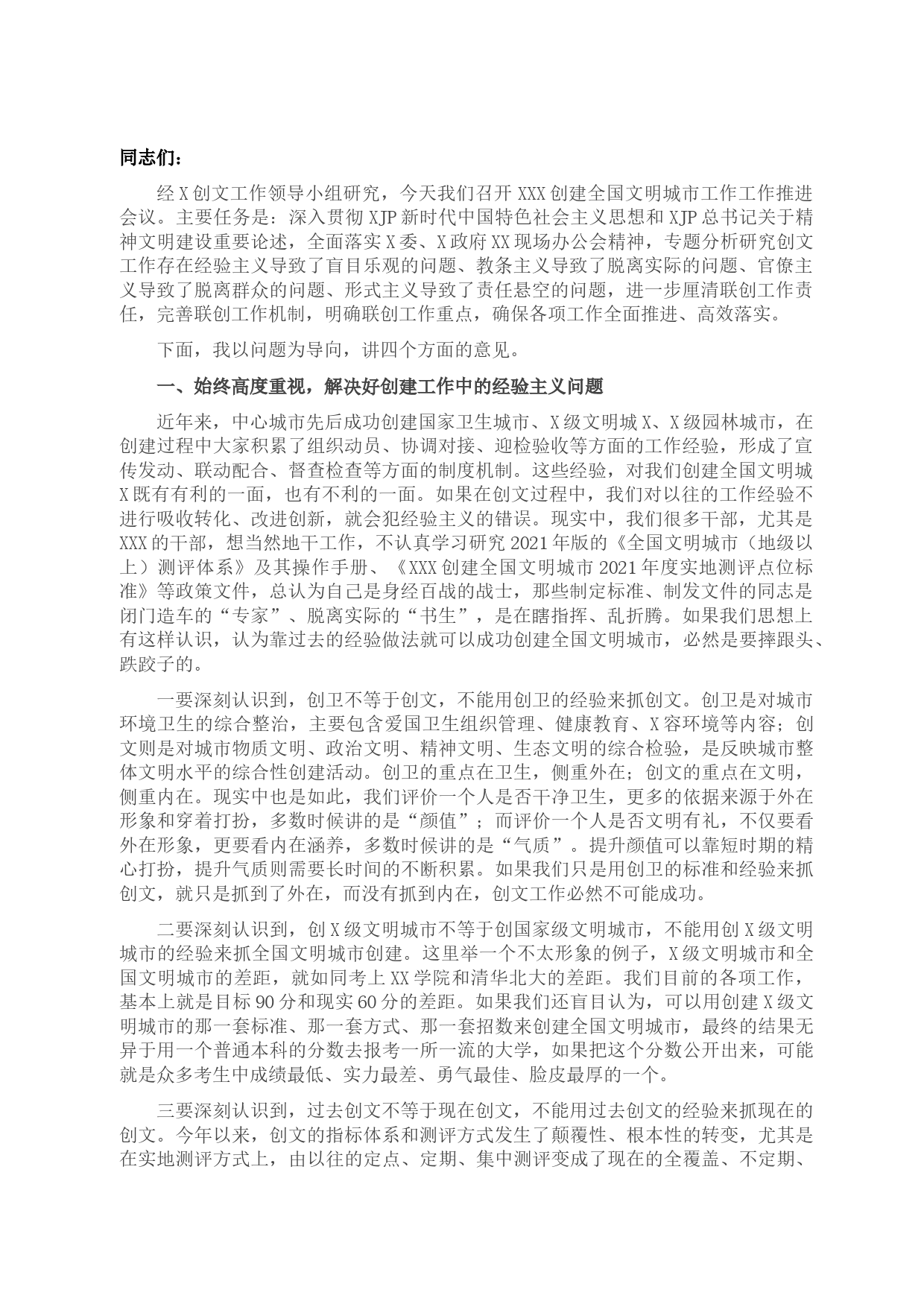 同志们：

经X创文工作领导小组研究，今天我们召开XXX创建全国文明城市工作工作推进会议。主要任务是：深入贯彻XJP新时代中国特色社会主义思想和XJP总书记关于精神文明建设重要论述，全面落实X委、X政府XX现场办公会精神，专题分析研究创文工作存在经验主义导致了盲目乐观的问题、教条主义导致了脱离实际的问题、官僚主义导致了脱离群众的问题、形式主义导致了责任悬空的问题，进一步厘清联创工作责任，完善联创工作机制，明确联创工作重点，确保各项工作全面推进、高效落实。

下面，我以问题为导向，讲四个方面的意见。

一、始终高度重视，解决好创建工作中的经验主义问题

近年来，中心城市先后成功创建国家卫生城市、X级文明城X、X级园林城市，在创建过程中大家积累了组织动员、协调对接、迎检验收等方面的工作经验，形成了宣传发动、联动配合、督查检查等方面的制度机制。这些经验，对我们创建全国文明城X既有有利的一面，也有不利的一面。如果在创文过程中，我们对以往的工作经验不进行吸收转化、改进创新，就会犯经验主义的错误。现实中，我们很多干部，尤其是XXX的干部，想当然地干工作，不认真学习研究2021年版的《全国文明城市（地级以上）测评体系》及其操作手册、《XXX创建全国文明城市2021年度实地测评点位标准》等政策文件，总认为自己是身经百战的战士，那些制定标准、制发文件的同志是闭门造车的“专家”、脱离实际的“书生”，是在瞎指挥、乱折腾。如果我们思想上有这样认识，认为靠过去的经验做法就可以成功创建全国文明城市，必然是要摔跟头、跌跤子的。

一要深刻认识到，创卫不等于创文，不能用创卫的经验来抓创文。创卫是对城市环境卫生的综合整治，主要包含爱国卫生组织管理、健康教育、X容环境等内容；创文则是对城市物质文明、政治文明、精神文明、生态文明的综合检验，是反映城市整体文明水平的综合性创建活动。创卫的重点在卫生，侧重外在；创文的重点在文明，侧重内在。现实中也是如此，我们评价一个人是否干净卫生，更多的依据来源于外在形象和穿着打扮，多数时候讲的是“颜值”；而评价一个人是否文明有礼，不仅要看外在形象，更要看内在涵养，多数时候讲的是“气质”。提升颜值可以靠短时期的精心打扮，提升气质则需要长时间的不断积累。如果我们只是用创卫的标准和经验来抓创文，就只是抓到了外在，而没有抓到内在，创文工作必然不可能成功。

二要深刻认识到，创X级文明城市不等于创国家级文明城市，不能用创X级文明城市的经验来抓全国文明城市创建。这里举一个不太形象的例子，X级文明城市和全国文明城市的差距，就如同考上XX学院和清华北大的差距。我们目前的各项工作，基本上就是目标90分和现实60分的差距。如果我们还盲目认为，可以用创建X级文明城市的那一套标准、那一套方式、那一套招数来创建全国文明城市，最终的结果无异于用一个普通本科的分数去报考一所一流的大学，如果把这个分数公开出来，可能就是众多考生中成绩最低、实力最差、勇气最佳、脸皮最厚的一个。

三要深刻认识到，过去创文不等于现在创文，不能用过去创文的经验来抓现在的创文。今年以来，创文的指标体系和测评方式发生了颠覆性、根本性的转变，尤其是在实地测评方式上，由以往的定点、定期、集中测评变成了现在的全覆盖、不定期、